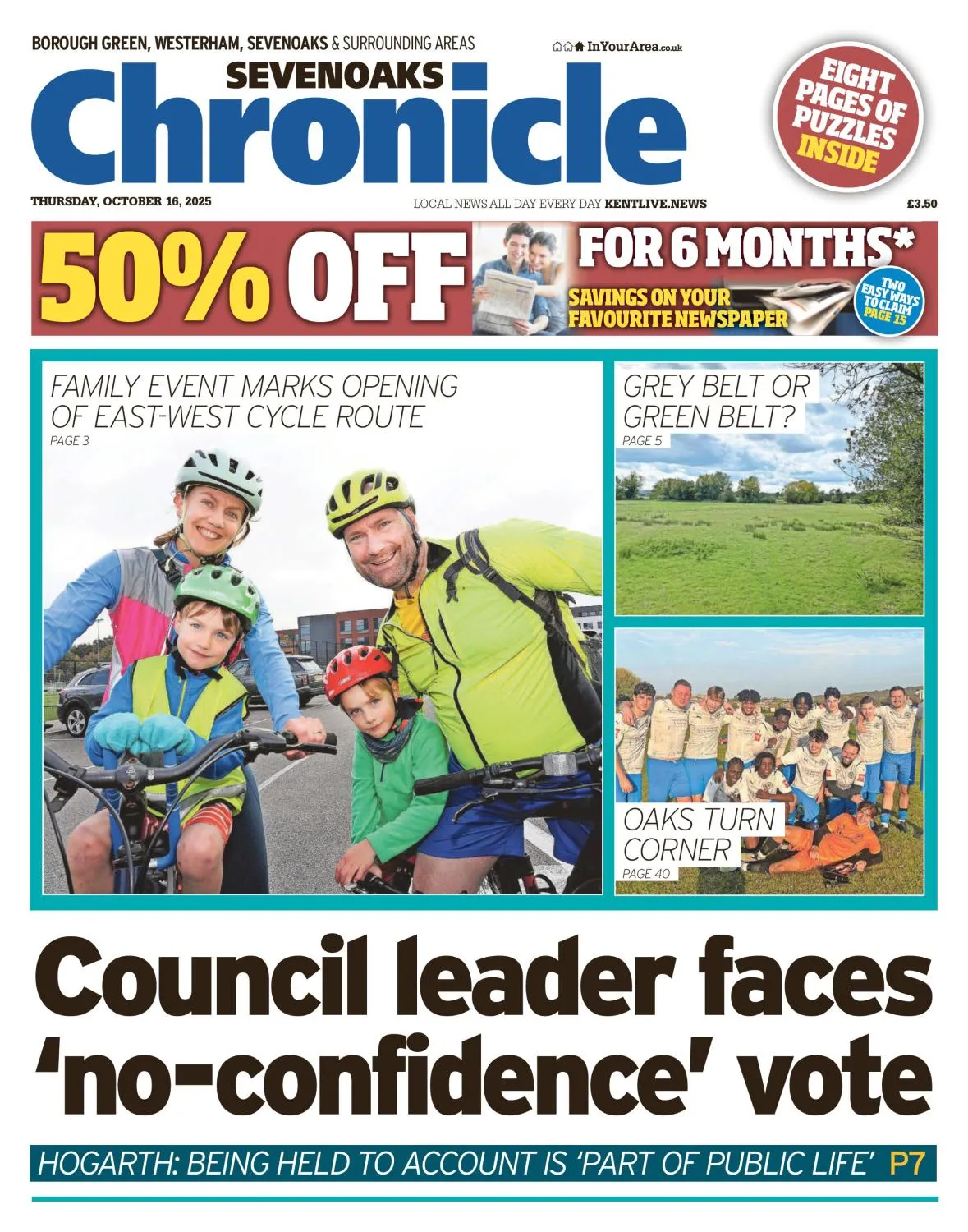 BOROUGH GREEN, WESTERHAM, SEVENOAKS & SURROUNDING AREAS

InYourArea.co.uk

SEVENOAKS
Chronicle

EIGHT PAGES OF PUZZLES INSIDE

THURSDAY, OCTOBER 16, 2025

LOCAL NEWS ALL DAY EVERY DAY KENTLIVE.NEWS

£3.50

50% OFF FOR 6 MONTHS*

SAVINGS ON YOUR FAVOURITE NEWSPAPER

TWO EASY WAYS TO CLAIM PAGE 15

FAMILY EVENT MARKS OPENING OF EAST-WEST CYCLE ROUTE
PAGE 3

GREY BELT OR GREEN BELT?
PAGE 5

OAKS TURN CORNER
PAGE 40

Council leader faces 'no-confidence' vote

HOGARTH: BEING HELD TO ACCOUNT IS 'PART OF PUBLIC LIFE' P7